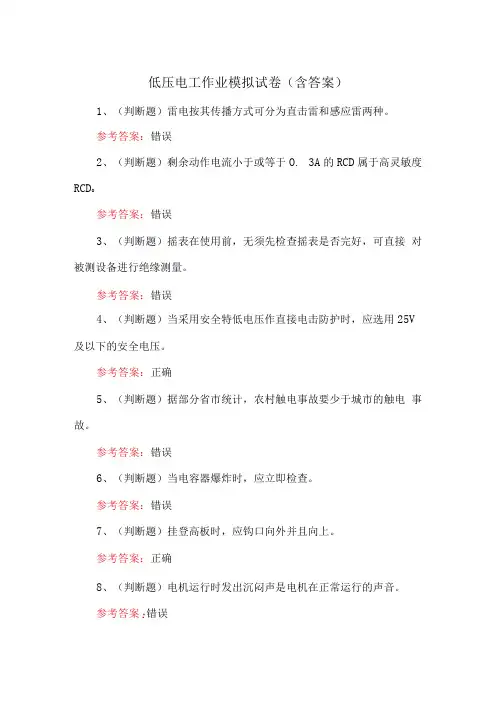 低压电工作业模拟试卷（含答案）

1、（判断题）雷电按其传播方式可分为直击雷和感应雷两种。

参考答案：错误

2、（判断题）剩余动作电流小于或等于 0. 3A 的 RCD 属于高灵敏度 RCD。

参考答案：错误

3、（判断题）摇表在使用前，无须先检查摇表是否完好，可直接 对被测设备进行绝缘测量。

参考答案：错误

4、（判断题）当采用安全特低电压作直接电击防护时，应选用 25V 及以下的安全电压。

参考答案：正确

5、（判断题）据部分省市统计，农村触电事故要少于城市的触电 事故。

参考答案：错误

6、（判断题）当电容器爆炸时，应立即检查。

参考答案：错误

7、（判断题）挂登高板时，应钩口向外并且向上。

参考答案：正确

8、（判断题）电机运行时发出沉闷声是电机在正常运行的声音。

参考答案：错误